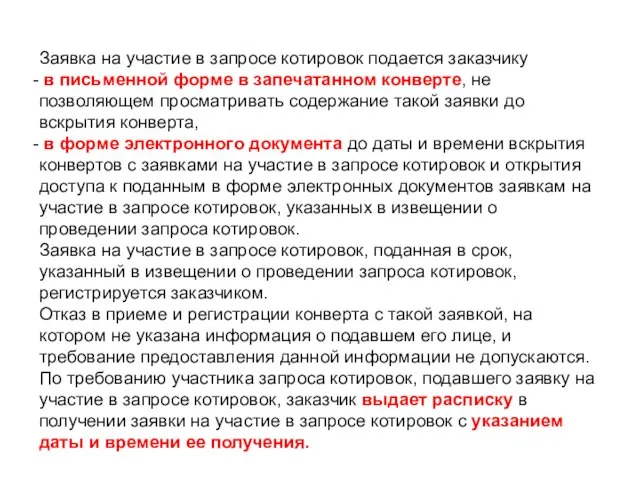 Заявка на участие в запросе котировок подается заказчику
- в письменной форме в запечатанном конверте, не позволяющем просматривать содержание такой заявки до вскрытия конверта,
- в форме электронного документа до даты и времени вскрытия конвертов с заявками на участие в запросе котировок и открытия доступа к поданным в форме электронных документов заявкам на участие в запросе котировок, указанных в извещении о проведении запроса котировок.
Заявка на участие в запросе котировок, поданная в срок, указанный в извещении о проведении запроса котировок, регистрируется заказчиком.
Отказ в приеме и регистрации конверта с такой заявкой, на котором не указана информация о подавшем его лице, и требование предоставления данной информации не допускаются.
По требованию участника запроса котировок, подавшего заявку на участие в запросе котировок, заказчик выдает расписку в получении заявки на участие в запросе котировок с указанием даты и времени ее получения.